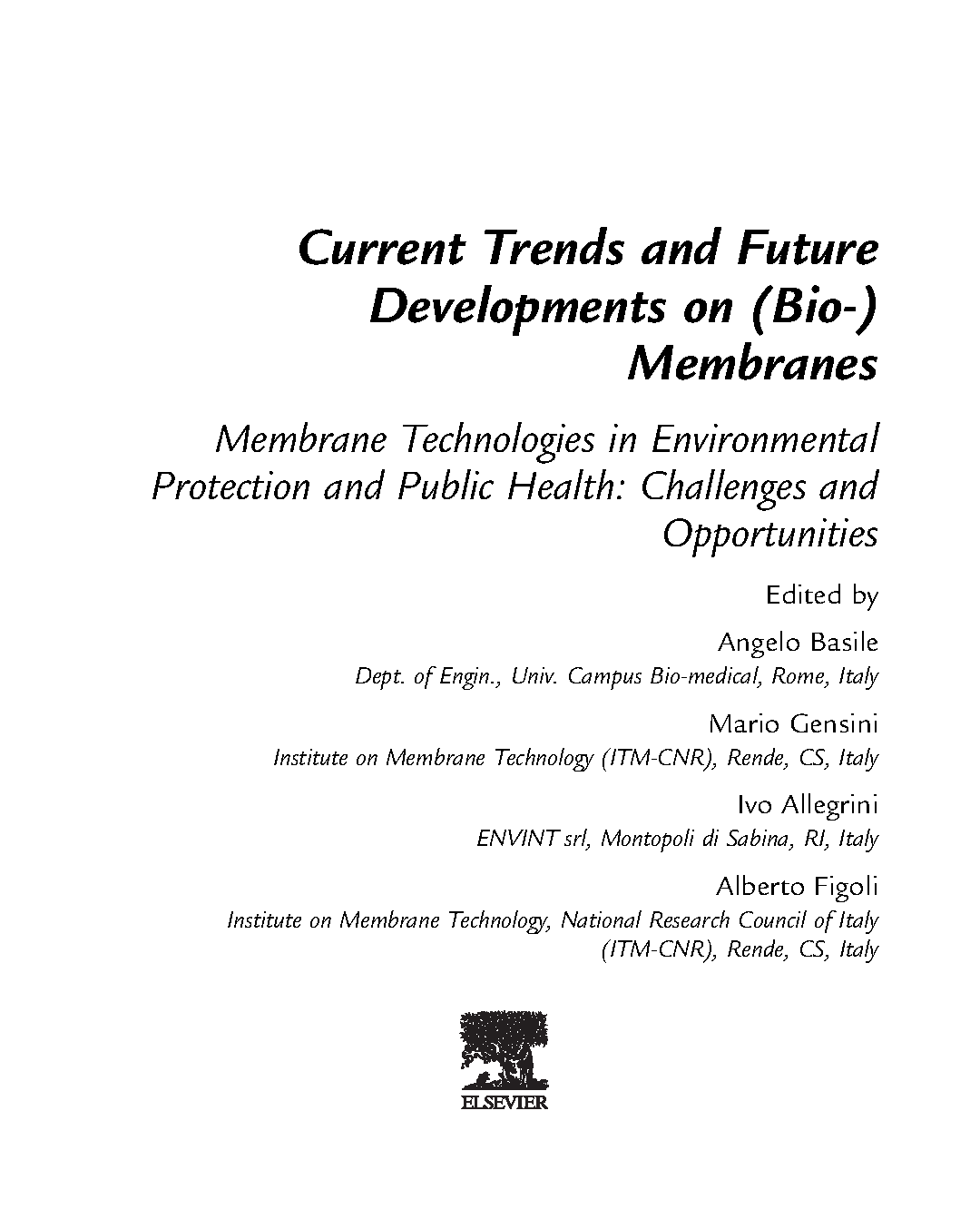 Current Trends and Future Developments on (Bio-) Membranes

Membrane Technologies in Environmental Protection and Public Health: Challenges and Opportunities

Edited by

Angelo Basile
Dept. of Engin., Univ. Campus Bio-medical, Rome, Italy

Mario Gensini
Institute on Membrane Technology (ITM-CNR), Rende, CS, Italy

Ivo Allegrini
ENVINT srl, Montopoli di Sabina, RI, Italy

Alberto Figoli
Institute on Membrane Technology, National Research Council of Italy (ITM-CNR), Rende, CS, Italy

ELSEVIER